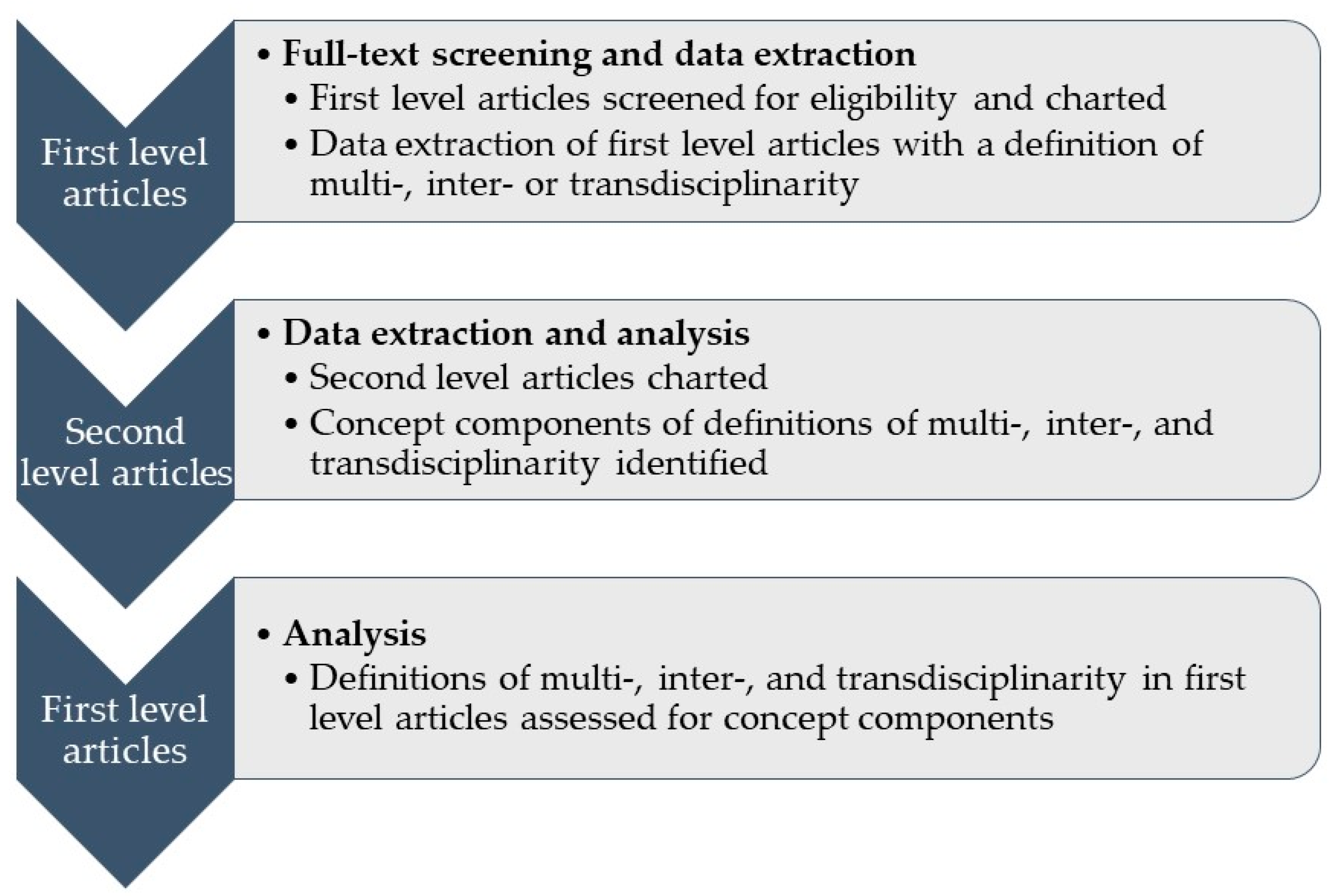 First level articles

• Full-text screening and data extraction
• First level articles screened for eligibility and charted
• Data extraction of first level articles with a definition of multi-, inter- or transdisciplinarity

Second level articles

• Data extraction and analysis
• Second level articles charted
• Concept components of definitions of multi-, inter-, and transdisciplinarity identified

First level articles

• Analysis
• Definitions of multi-, inter-, and transdisciplinarity in first level articles assessed for concept components